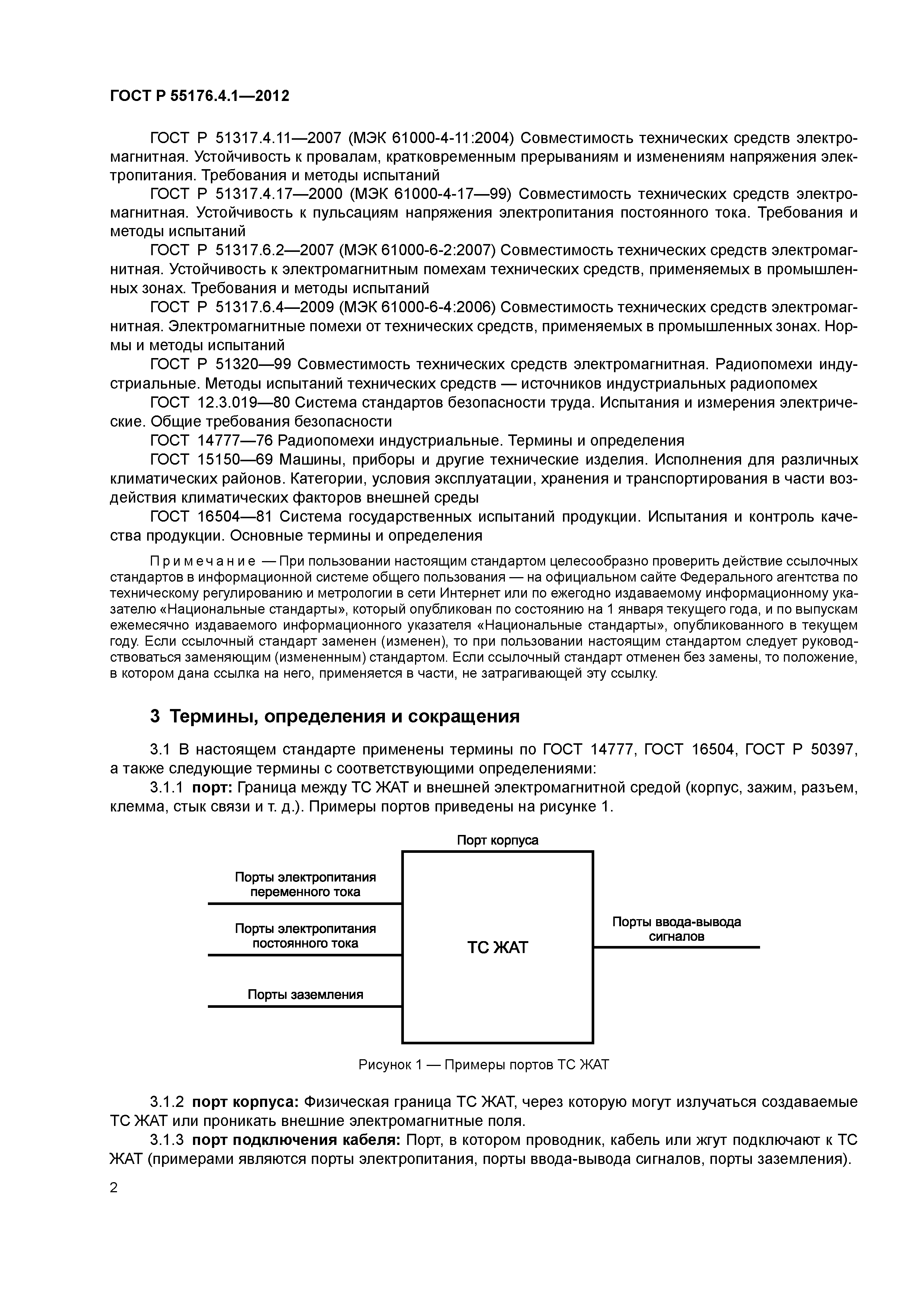 ГОСТ Р 55176.4.1—2012

ГОСТ Р 51317.4.11—2007 (МЭК 61000-4-11:2004) Совместимость технических средств электромагнитная. Устойчивость к провалам, кратковременным прерываниям и изменениям напряжения электропитания. Требования и методы испытаний

ГОСТ Р 51317.4.17—2000 (МЭК 61000-4-17—99) Совместимость технических средств электромагнитная. Устойчивость к пульсациям напряжения электропитания постоянного тока. Требования и методы испытаний

ГОСТ Р 51317.6.2—2007 (МЭК 61000-6-2:2007) Совместимость технических средств электромагнитная. Устойчивость к электромагнитным помехам технических средств, применяемых в промышленных зонах. Требования и методы испытаний

ГОСТ Р 51317.6.4—2009 (МЭК 61000-6-4:2006) Совместимость технических средств электромагнитная. Электромагнитные помехи от технических средств, применяемых в промышленных зонах. Нормы и методы испытаний

ГОСТ Р 51320—99 Совместимость технических средств электромагнитная. Радиопомехи индустриальные. Методы испытаний технических средств — источников индустриальных радиопомех

ГОСТ 12.3.019—80 Система стандартов безопасности труда. Испытания и измерения электрические. Общие требования безопасности

ГОСТ 14777—76 Радиопомехи индустриальные. Термины и определения

ГОСТ 15150—69 Машины, приборы и другие технические изделия. Исполнения для различных климатических районов. Категории, условия эксплуатации, хранения и транспортирования в части воздействия климатических факторов внешней среды

ГОСТ 16504—81 Система государственных испытаний продукции. Испытания и контроль качества продукции. Основные термины и определения

Примечание — При пользовании настоящим стандартом целесообразно проверить действие ссылочных стандартов в информационной системе общего пользования — на официальном сайте Федерального агентства по техническому регулированию и метрологии в сети Интернет или по ежегодно издаваемому информационному указателю «Национальные стандарты», который опубликован по состоянию на 1 января текущего года, и по выпускам ежемесячно издаваемого информационного указателя «Национальные стандарты», опубликованного в текущем году. Если ссылочный стандарт заменен (изменен), то при пользовании настоящим стандартом следует руководствоваться заменяющим (измененным) стандартом. Если ссылочный стандарт отменен без замены, то положение, в котором дана ссылка на него, применяется в части, не затрагивающей эту ссылку.

3 Термины, определения и сокращения

3.1 В настоящем стандарте применены термины по ГОСТ 14777, ГОСТ 16504, ГОСТ Р 50397, а также следующие термины с соответствующими определениями:

3.1.1 порт: Граница между ТС ЖАТ и внешней электромагнитной средой (корпус, зажим, разъем, клемма, стык связи и т. д.). Примеры портов приведены на рисунке 1.

Порт корпуса
Порты электропитания переменного тока
Порты электропитания постоянного тока
Порты заземления
ТС ЖАТ
Порты ввода-вывода сигналов

Рисунок 1 — Примеры портов ТС ЖАТ

3.1.2 порт корпуса: Физическая граница ТС ЖАТ, через которую могут излучаться создаваемые ТС ЖАТ или проникать внешние электромагнитные поля.

3.1.3 порт подключения кабеля: Порт, в котором проводник, кабель или жгут подключают к ТС ЖАТ (примерами являются порты электропитания, порты ввода-вывода сигналов, порты заземления).

2